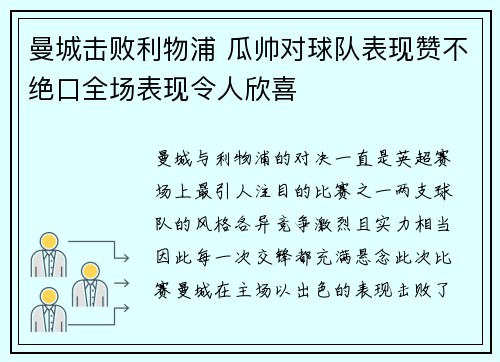 曼城击败利物浦 瓜帅对球队表现赞不绝口全场表现令人欣喜

曼城与利物浦的对决一直是英超赛场上最引人注目的比赛之一两支球队的风格各异竞争激烈且实力相当因此每一次交锋都充满悬念此次比赛曼城在主场以出色的表现击败了